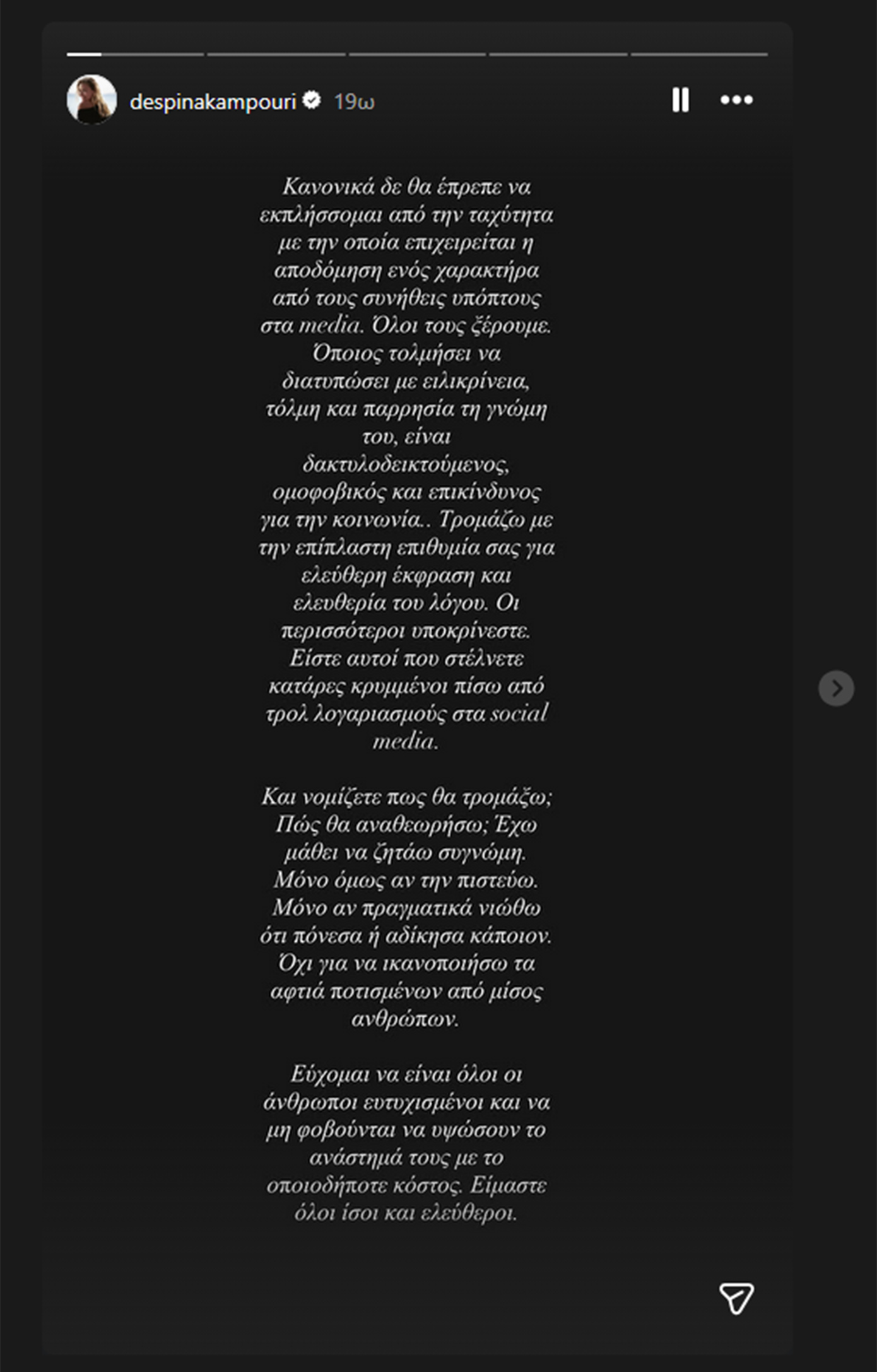 despinakampouri 19ω

Κανονικά δε θα έπρεπε να εκπλήσσομαι από την ταχύτητα με την οποία επιχειρείται η αποδόμηση ενός χαρακτήρα από τους συνήθεις υπόπτους στα media. Όλοι τους ξέρουμε. Όποιος τολμήσει να διατυπώσει με ειλικρίνεια, τόλμη και παρρησία τη γνώμη του, είναι δακτυλοδεικτούμενος, ομοφοβικός και επικίνδυνος για την κοινωνία.. Τρομάζω με την επίπλαστη επιθυμία σας για ελεύθερη έκφραση και ελευθερία του λόγου. Οι περισσότεροι υποκρίνεστε. Είστε αυτοί που στέλνετε κατάρες κρυμμένοι πίσω από τρολ λογαριασμούς στα social media.

Και νομίζετε πως θα τρομάξω; Πώς θα αναθεωρήσω; Έχω μάθει να ζητάω συγνώμη. Μόνο όμως αν την πιστεύω. Μόνο αν πραγματικά νιώθω ότι πόνεσα ή αδίκησα κάποιον. Όχι για να ικανοποιήσω τα αφτιά ποτισμένων από μίσος ανθρώπων.

Εύχομαι να είναι όλοι οι άνθρωποι ευτυχισμένοι και να μη φοβούνται να υψώσουν το ανάστημά τους με το οποιοδήποτε κόστος. Είμαστε όλοι ίσοι και ελεύθεροι.